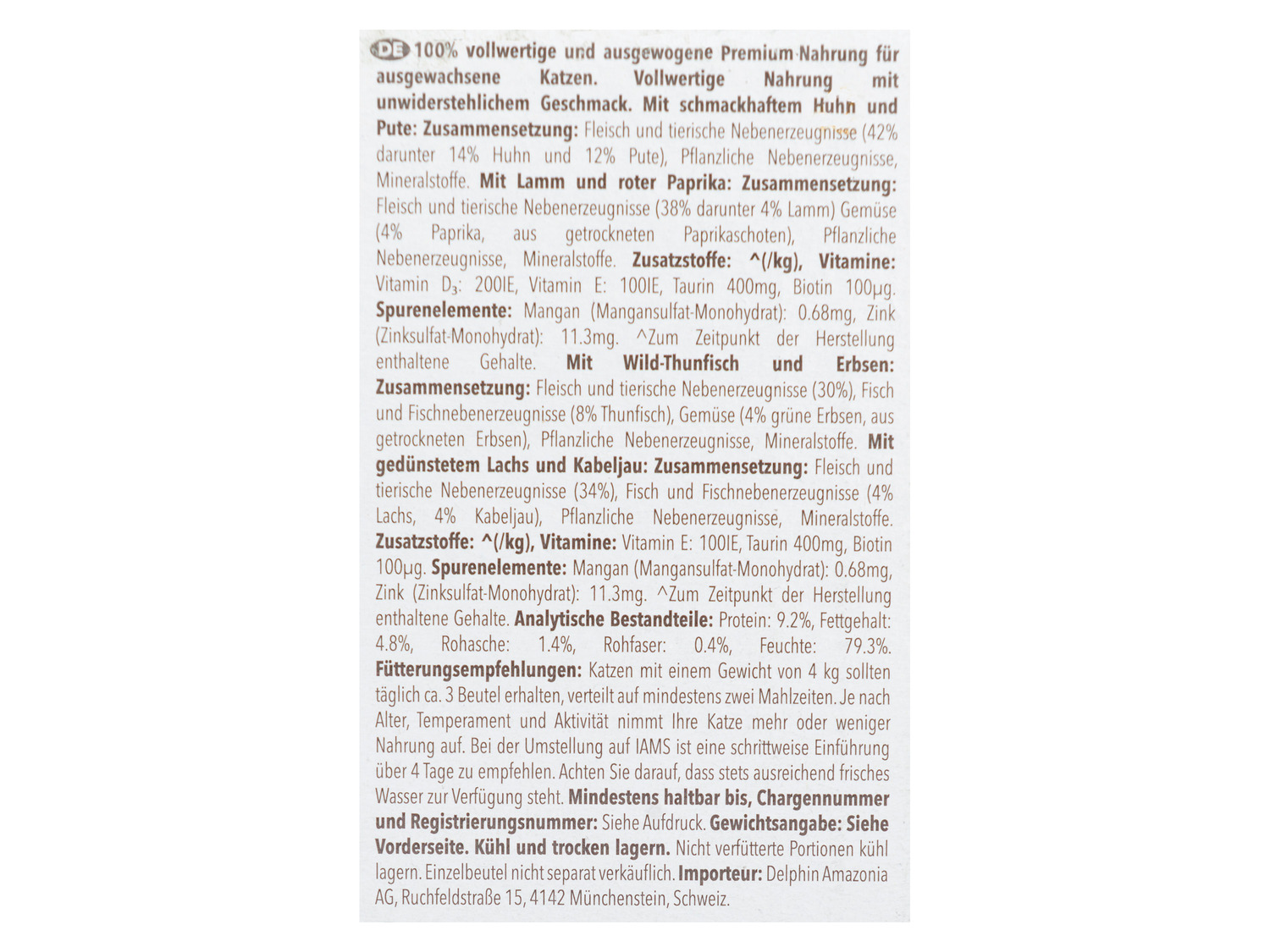 DE 100% vollwertige und ausgewogene Premium-Nahrung für ausgewachsene Katzen. Vollwertige Nahrung mit unwiderstehlichem Geschmack. Mit schmackhaftem Huhn und Pute: Zusammensetzung: Fleisch und tierische Nebenerzeugnisse (42% darunter 14% Huhn und 12% Pute), Pflanzliche Nebenerzeugnisse, Mineralstoffe. Mit Lamm und roter Paprika: Zusammensetzung: Fleisch und tierische Nebenerzeugnisse (38% darunter 4% Lamm) Gemüse (4% Paprika, aus getrockneten Paprikaschoten), Pflanzliche Nebenerzeugnisse, Mineralstoffe. Zusatzstoffe: ^(/kg), Vitamine: Vitamin $D_3$: 200IE, Vitamin E: 100IE, Taurin 400mg, Biotin 100µg. Spurenelemente: Mangan (Mangansulfat-Monohydrat): 0.68mg, Zink (Zinksulfat-Monohydrat): 11.3mg. ^Zum Zeitpunkt der Herstellung enthaltene Gehalte. Mit Wild-Thunfisch und Erbsen: Zusammensetzung: Fleisch und tierische Nebenerzeugnisse (30%), Fisch und Fischnebenerzeugnisse (8% Thunfisch), Gemüse (4% grüne Erbsen, aus getrockneten Erbsen), Pflanzliche Nebenerzeugnisse, Mineralstoffe. Mit gedünstetem Lachs und Kabeljau: Zusammensetzung: Fleisch und tierische Nebenerzeugnisse (34%), Fisch und Fischnebenerzeugnisse (4% Lachs, 4% Kabeljau), Pflanzliche Nebenerzeugnisse, Mineralstoffe. Zusatzstoffe: ^(/kg), Vitamine: Vitamin E: 100IE, Taurin 400mg, Biotin 100µg. Spurenelemente: Mangan (Mangansulfat-Monohydrat): 0.68mg, Zink (Zinksulfat-Monohydrat): 11.3mg. ^Zum Zeitpunkt der Herstellung enthaltene Gehalte. Analytische Bestandteile: Protein: 9.2%, Fettgehalt: 4.8%, Rohasche: 1.4%, Rohfaser: 0.4%, Feuchte: 79.3%. Fütterungsempfehlungen: Katzen mit einem Gewicht von 4 kg sollten täglich ca. 3 Beutel erhalten, verteilt auf mindestens zwei Mahlzeiten. Je nach Alter, Temperament und Aktivität nimmt Ihre Katze mehr oder weniger Nahrung auf. Bei der Umstellung auf IAMS ist eine schrittweise Einführung über 4 Tage zu empfehlen. Achten Sie darauf, dass stets ausreichend frisches Wasser zur Verfügung steht. Mindestens haltbar bis, Chargennummer und Registrierungsnummer: Siehe Aufdruck. Gewichtsangabe: Siehe Vorderseite. Kühl und trocken lagern. Nicht verfütterte Portionen kühl lagern. Einzelbeutel nicht separat verkäuflich. Importeur: Delphin Amazonia AG, Ruchfeldstraße 15, 4142 Münchenstein, Schweiz.